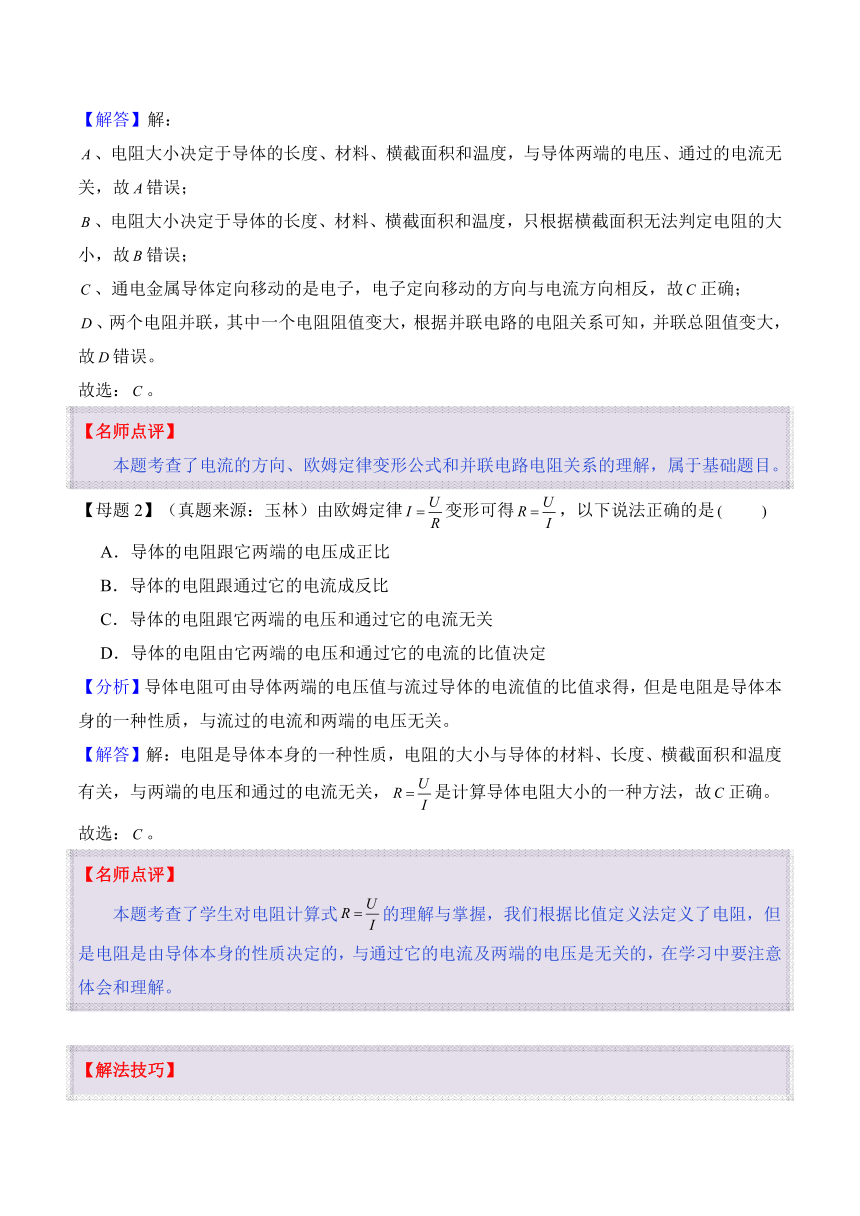 【解答】解：

$A$、电阻大小决定于导体的长度、材料、横截面积和温度，与导体两端的电压、通过的电流无关，故$A$错误；

$B$、电阻大小决定于导体的长度、材料、横截面积和温度，只根据横截面积无法判定电阻的大小，故$B$错误；

$C$、通电金属导体定向移动的是电子，电子定向移动的方向与电流方向相反，故$C$正确；

$D$、两个电阻并联，其中一个电阻阻值变大，根据并联电路的电阻关系可知，并联总阻值变大，故$D$错误。

故选：$C$。

【名师点评】

本题考查了电流的方向、欧姆定律变形公式和并联电路电阻关系的理解，属于基础题目。

【母题 2】（真题来源：玉林）由欧姆定律$I=\frac{U}{R}$变形可得$R=\frac{U}{I}$，以下说法正确的是(　　)

A．导体的电阻跟它两端的电压成正比

B．导体的电阻跟通过它的电流成反比

C．导体的电阻跟它两端的电压和通过它的电流无关

D．导体的电阻由它两端的电压和通过它的电流的比值决定

【分析】导体电阻可由导体两端的电压值与流过导体的电流值的比值求得，但是电阻是导体本身的一种性质，与流过的电流和两端的电压无关。

【解答】解：电阻是导体本身的一种性质，电阻的大小与导体的材料、长度、横截面积和温度有关，与两端的电压和通过的电流无关，$R=\frac{U}{I}$是计算导体电阻大小的一种方法，故$C$正确。

故选：$C$。

【名师点评】

本题考查了学生对电阻计算式$R=\frac{U}{I}$的理解与掌握，我们根据比值定义法定义了电阻，但是电阻是由导体本身的性质决定的，与通过它的电流及两端的电压是无关的，在学习中要注意体会和理解。

【解法技巧】